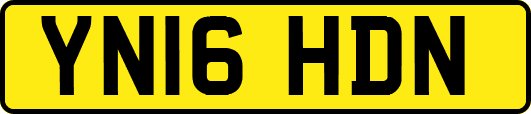 YN16 HDN